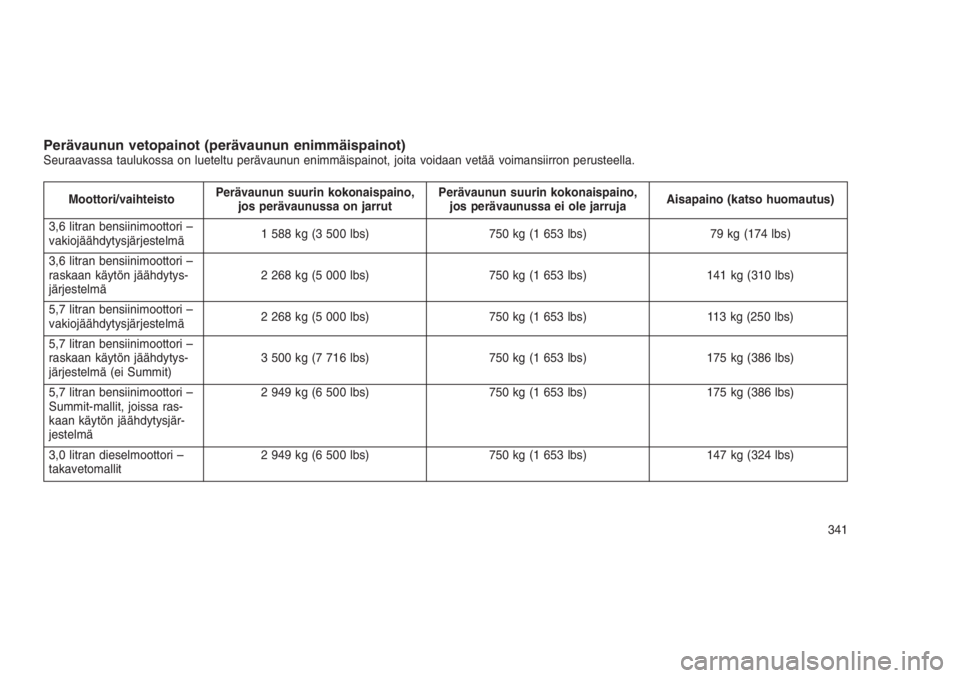 Perävaunun vetopainot (perävaunun enimmäispainot)
Seuraavassa taulukossa on lueteltu perävaunun enimmäispainot, joita voidaan vetää voimansiirron perusteella.

| Moottori/vaihteisto | Perävaunun suurin kokonaispaino, jos perävaunussa on jarrut | Perävaunun suurin kokonaispaino, jos perävaunussa ei ole jarruja | Aisapaino (katso huomautus) |
|---|---|---|---|
| 3,6 litran bensiinimoottori – vakiojäähdytysjärjestelmä | 1 588 kg (3 500 lbs) | 750 kg (1 653 lbs) | 79 kg (174 lbs) |
| 3,6 litran bensiinimoottori – raskaan käytön jäähdytysjärjestelmä | 2 268 kg (5 000 lbs) | 750 kg (1 653 lbs) | 141 kg (310 lbs) |
| 5,7 litran bensiinimoottori – vakiojäähdytysjärjestelmä | 2 268 kg (5 000 lbs) | 750 kg (1 653 lbs) | 113 kg (250 lbs) |
| 5,7 litran bensiinimoottori – raskaan käytön jäähdytysjärjestelmä (ei Summit) | 3 500 kg (7 716 lbs) | 750 kg (1 653 lbs) | 175 kg (386 lbs) |
| 5,7 litran bensiinimoottori – Summit-mallit, joissa raskaan käytön jäähdytysjärjestelmä | 2 949 kg (6 500 lbs) | 750 kg (1 653 lbs) | 175 kg (386 lbs) |
| 3,0 litran dieselmoottori – takavetomallit | 2 949 kg (6 500 lbs) | 750 kg (1 653 lbs) | 147 kg (324 lbs) |

341

carmanualsonline.info